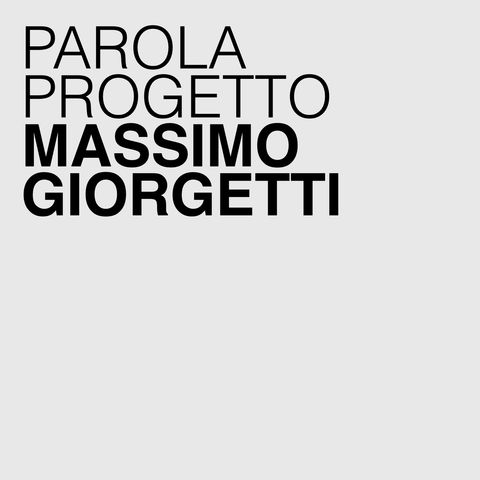 PAROLA
PROGETTO
MASSIMO
GIORGETTI